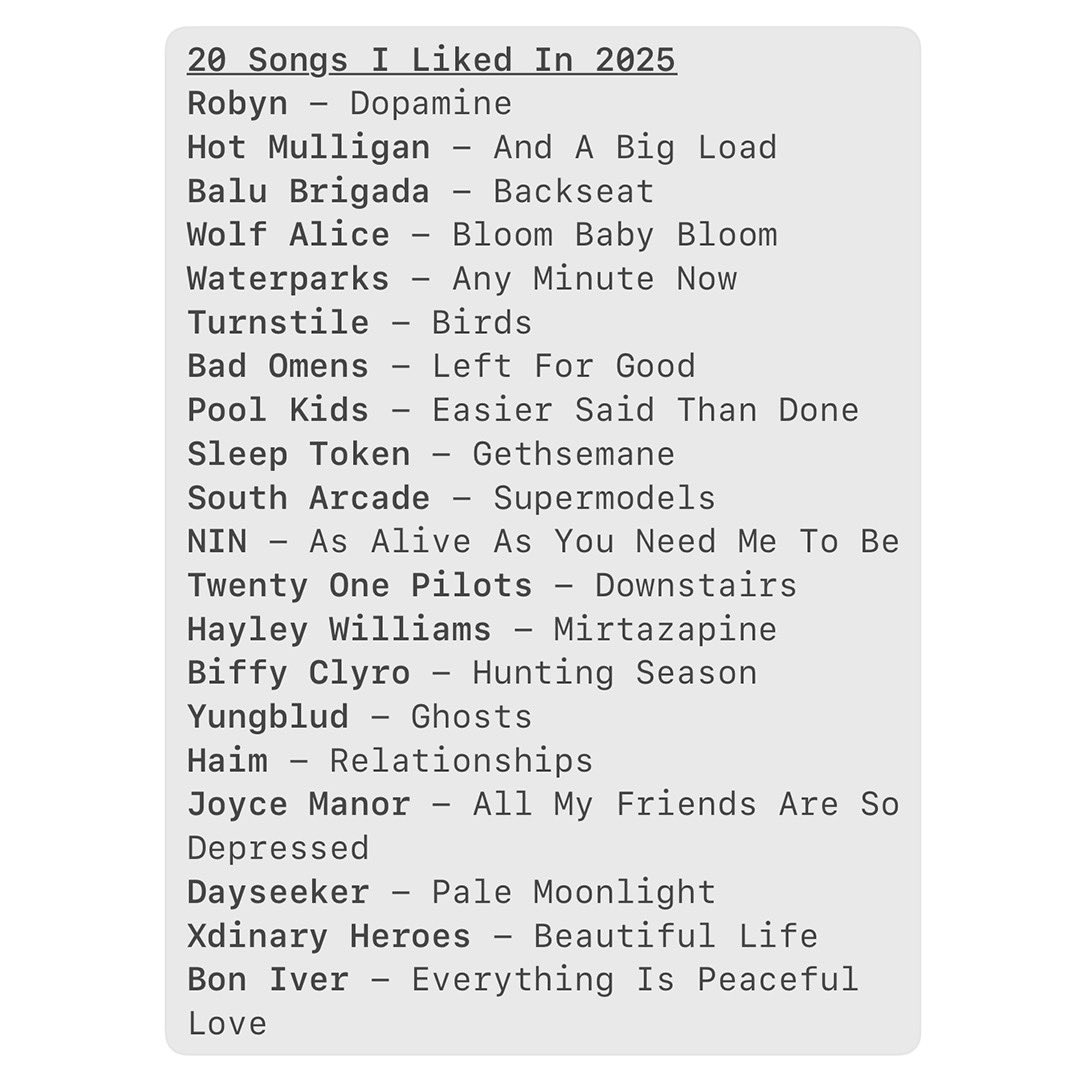 20 Songs I Liked In 2025
Robyn – Dopamine
Hot Mulligan – And A Big Load
Balu Brigada – Backseat
Wolf Alice – Bloom Baby Bloom
Waterparks – Any Minute Now
Turnstile – Birds
Bad Omens – Left For Good
Pool Kids – Easier Said Than Done
Sleep Token – Gethsemane
South Arcade – Supermodels
NIN – As Alive As You Need Me To Be
Twenty One Pilots – Downstairs
Hayley Williams – Mirtazapine
Biffy Clyro – Hunting Season
Yungblud – Ghosts
Haim – Relationships
Joyce Manor – All My Friends Are So Depressed
Dayseeker – Pale Moonlight
Xdinary Heroes – Beautiful Life
Bon Iver – Everything Is Peaceful Love